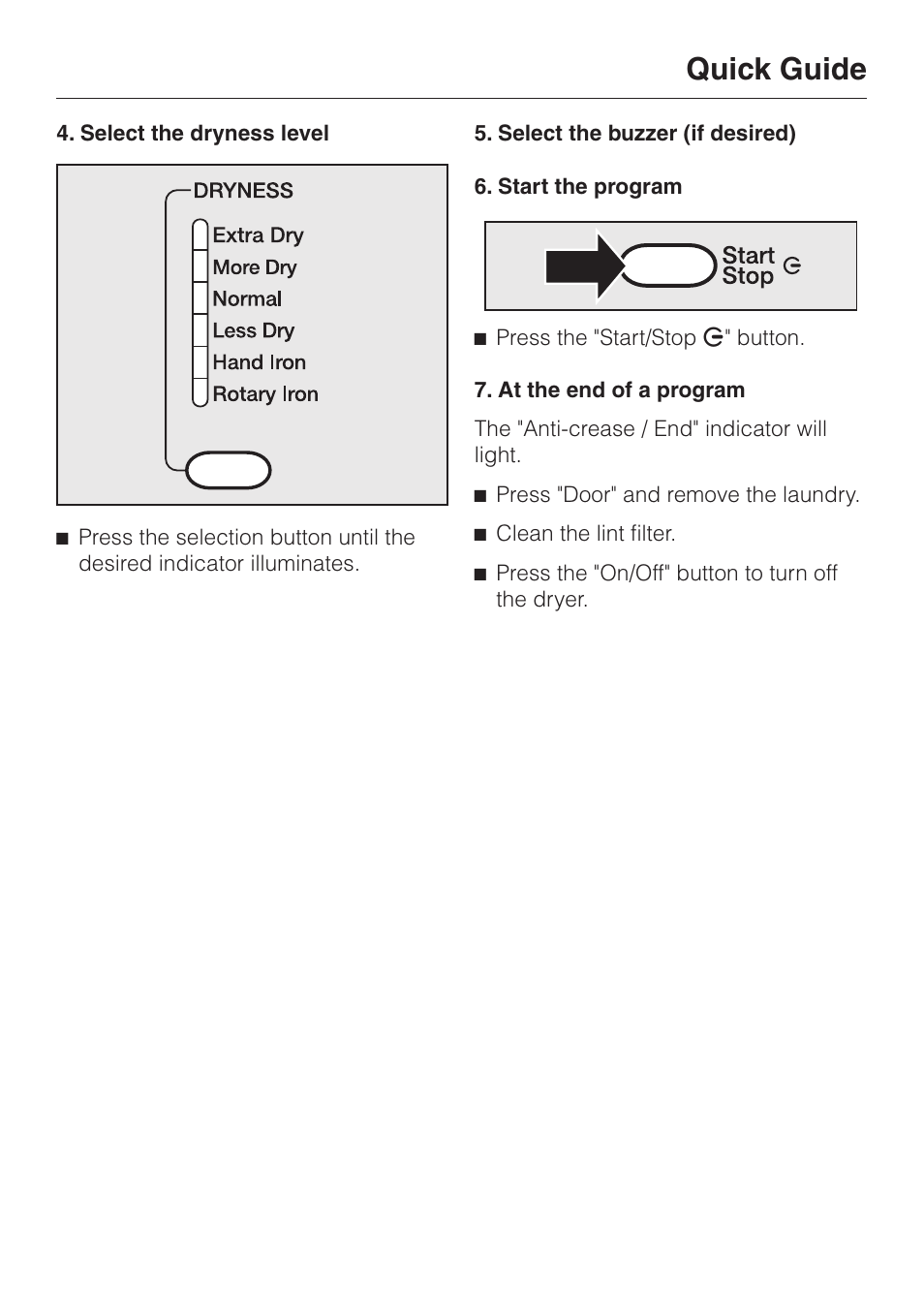 Quick Guide

4. Select the dryness level

DRYNESS
Extra Dry
More Dry
Normal
Less Dry
Hand Iron
Rotary Iron

■ Press the selection button until the desired indicator illuminates.

5. Select the buzzer (if desired)

6. Start the program

Start
Stop

■ Press the "Start/Stop" button.

7. At the end of a program

The "Anti-crease / End" indicator will light.

■ Press "Door" and remove the laundry.

■ Clean the lint filter.

■ Press the "On/Off" button to turn off the dryer.